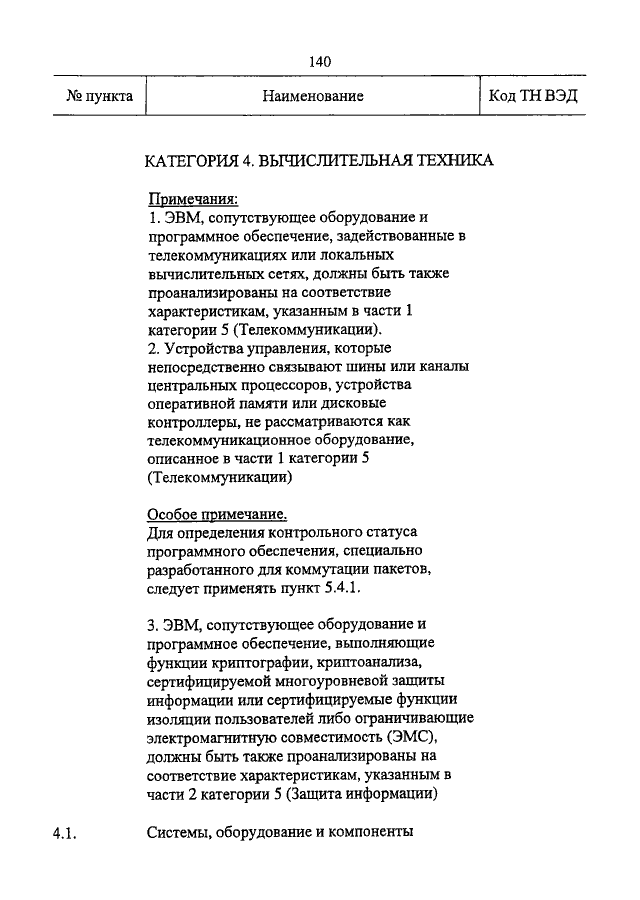 140

| № пункта | Наименование | Код ТН ВЭД |
|---|---|---|

КАТЕГОРИЯ 4. ВЫЧИСЛИТЕЛЬНАЯ ТЕХНИКА

Примечания:
1. ЭВМ, сопутствующее оборудование и программное обеспечение, задействованные в телекоммуникациях или локальных вычислительных сетях, должны быть также проанализированы на соответствие характеристикам, указанным в части 1 категории 5 (Телекоммуникации).
2. Устройства управления, которые непосредственно связывают шины или каналы центральных процессоров, устройства оперативной памяти или дисковые контроллеры, не рассматриваются как телекоммуникационное оборудование, описанное в части 1 категории 5 (Телекоммуникации)

Особое примечание.
Для определения контрольного статуса программного обеспечения, специально разработанного для коммутации пакетов, следует применять пункт 5.4.1.

3. ЭВМ, сопутствующее оборудование и программное обеспечение, выполняющие функции криптографии, криптоанализа, сертифицируемой многоуровневой защиты информации или сертифицируемые функции изоляции пользователей либо ограничивающие электромагнитную совместимость (ЭМС), должны быть также проанализированы на соответствие характеристикам, указанным в части 2 категории 5 (Защита информации)

4.1. Системы, оборудование и компоненты